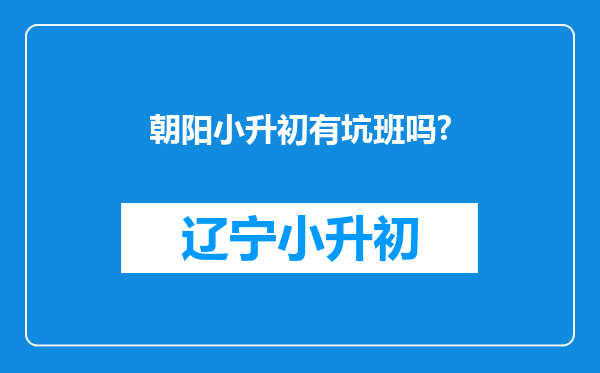 朝阳小升初有坑班吗?

辽宁小升初